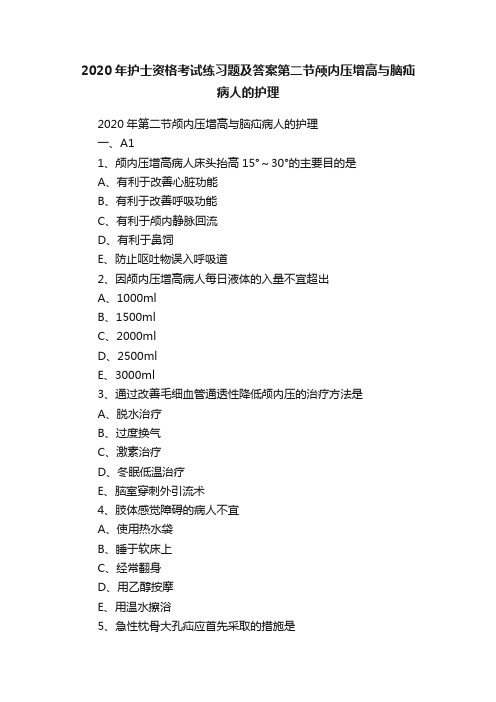 2020年护士资格考试练习题及答案第二节颅内压增高与脑疝病人的护理

2020年第二节颅内压增高与脑疝病人的护理
一、A1
1、颅内压增高病人床头抬高 15°～30°的主要目的是
A、有利于改善心脏功能
B、有利于改善呼吸功能
C、有利于颅内静脉回流
D、有利于鼻饲
E、防止呕吐物误入呼吸道
2、因颅内压增高病人每日液体的入量不宜超出
A、1000ml
B、1500ml
C、2000ml
D、2500ml
E、3000ml
3、通过改善毛细血管通透性降低颅内压的治疗方法是
A、脱水治疗
B、过度换气
C、激素治疗
D、冬眠低温治疗
E、脑室穿刺外引流术
4、肢体感觉障碍的病人不宜
A、使用热水袋
B、睡于软床上
C、经常翻身
D、用乙醇按摩
E、用温水擦浴
5、急性枕骨大孔疝应首先采取的措施是